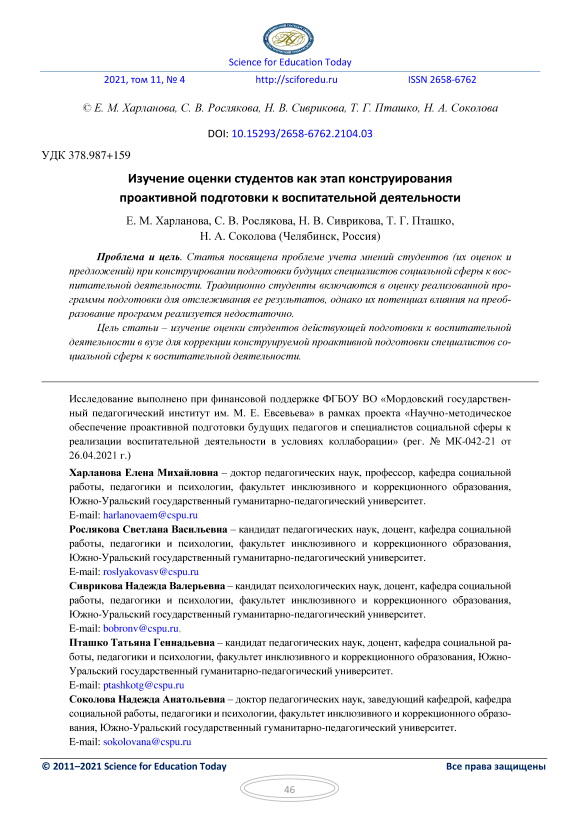 Science for Education Today

2021, том 11, № 4 http://sciforedu.ru ISSN 2658-6762

© Е. М. Харланова, С. В. Рослякова, Н. В. Сиврикова, Т. Г. Пташко, Н. А. Соколова

DOI: 10.15293/2658-6762.2104.03

УДК 378.987+159

Изучение оценки студентов как этап конструирования проактивной подготовки к воспитательной деятельности

Е. М. Харланова, С. В. Рослякова, Н. В. Сиврикова, Т. Г. Пташко, Н. А. Соколова (Челябинск, Россия)

Проблема и цель. Статья посвящена проблеме учета мнений студентов (их оценок и предложений) при конструировании подготовки будущих специалистов социальной сферы к воспитательной деятельности. Традиционно студенты включаются в оценку реализованной программы подготовки для отслеживания ее результатов, однако их потенциал влияния на преобразование программ реализуется недостаточно.

Цель статьи – изучение оценки студентов действующей подготовки к воспитательной деятельности в вузе для коррекции конструируемой проактивной подготовки специалистов социальной сферы к воспитательной деятельности.

Исследование выполнено при финансовой поддержке ФГБОУ ВО «Мордовский государственный педагогический институт им. М. Е. Евсевьева» в рамках проекта «Научно-методическое обеспечение проактивной подготовки будущих педагогов и специалистов социальной сферы к реализации воспитательной деятельности в условиях коллаборации» (рег. № МК-042-21 от 26.04.2021 г.)

Харланова Елена Михайловна – доктор педагогических наук, профессор, кафедра социальной работы, педагогики и психологии, факультет инклюзивного и коррекционного образования, Южно-Уральский государственный гуманитарно-педагогический университет.
E-mail: harlanovaem@cspu.ru

Рослякова Светлана Васильевна – кандидат педагогических наук, доцент, кафедра социальной работы, педагогики и психологии, факультет инклюзивного и коррекционного образования, Южно-Уральский государственный гуманитарно-педагогический университет.
E-mail: roslyakovasv@cspu.ru

Сиврикова Надежда Валерьевна – кандидат психологических наук, доцент, кафедра социальной работы, педагогики и психологии, факультет инклюзивного и коррекционного образования, Южно-Уральский государственный гуманитарно-педагогический университет.
E-mail: bobronv@cspu.ru.

Пташко Татьяна Геннадьевна – кандидат педагогических наук, доцент, кафедра социальной работы, педагогики и психологии, факультет инклюзивного и коррекционного образования, Южно-Уральский государственный гуманитарно-педагогический университет.
E-mail: ptashkotg@cspu.ru

Соколова Надежда Анатольевна – доктор педагогических наук, заведующий кафедрой, кафедра социальной работы, педагогики и психологии, факультет инклюзивного и коррекционного образования, Южно-Уральский государственный гуманитарно-педагогический университет.
E-mail: sokolovana@cspu.ru

© 2011–2021 Science for Education Today Все права защищены

46